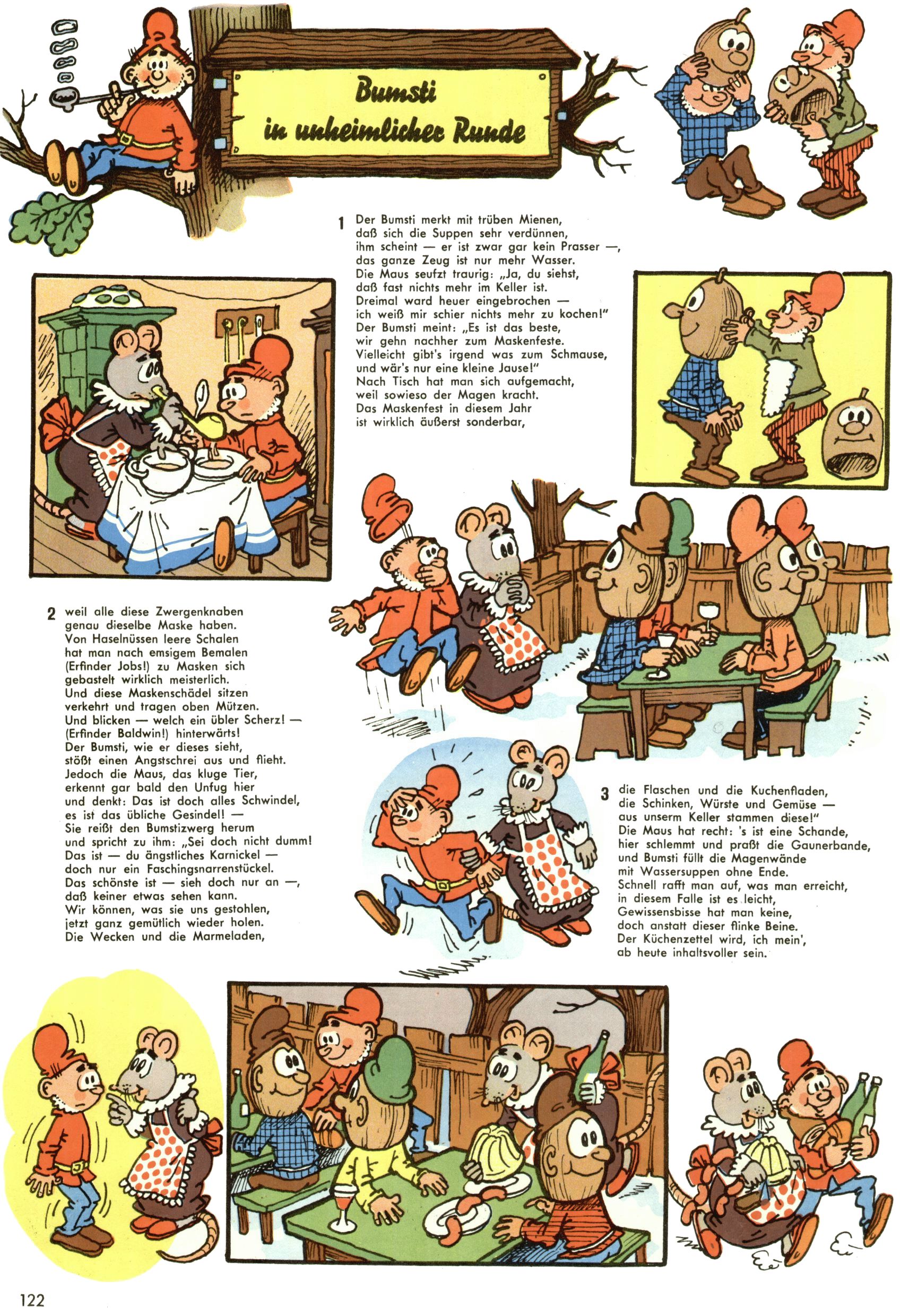 Bumsti in unheimlicher Runde

1 Der Bumsti merkt mit trüben Mienen, daß sich die Suppen sehr verdünnen, ihm scheint — er ist zwar gar kein Prasser —, das ganze Zeug ist nur mehr Wasser. Die Maus seufzt traurig: „Ja, du siehst, daß fast nichts mehr im Keller ist. Dreimal ward heuer eingebrochen — ich weiß mir schier nichts mehr zu kochen!" Der Bumsti meint: „Es ist das beste, wir gehn nachher zum Maskenfeste. Vielleicht gibt's irgend was zum Schmause, und wär's nur eine kleine Jause!" Nach Tisch hat man sich aufgemacht, weil sowieso der Magen kracht. Das Maskenfest in diesem Jahr ist wirklich äußerst sonderbar,

2 weil alle diese Zwergenknaben genau dieselbe Maske haben. Von Haselnüssen leere Schalen hat man nach emsigem Bemalen (Erfinder Jobs!) zu Masken sich gebastelt wirklich meisterlich. Und diese Maskenschädel sitzen verkehrt und tragen oben Mützen. Und blicken — welch ein übler Scherz! — (Erfinder Baldwin!) hinterwärts! Der Bumsti, wie er dieses sieht, stößt einen Angstschrei aus und flieht. Jedoch die Maus, das kluge Tier, erkennt gar bald den Unfug hier und denkt: Das ist doch alles Schwindel, es ist das übliche Gesindel! — Sie reißt den Bumstizwerg herum und spricht zu ihm: „Sei doch nicht dumm! Das ist — du ängstliches Karnickel — doch nur ein Faschingsnarrenstückel. Das schönste ist — sieh doch nur an —, daß keiner etwas sehen kann. Wir können, was sie uns gestohlen, jetzt ganz gemütlich wieder holen. Die Wecken und die Marmeladen,

3 die Flaschen und die Kuchenfladen, die Schinken, Würste und Gemüse — aus unserm Keller stammen diese!" Die Maus hat recht: 's ist eine Schande, hier schlemmt und praßt die Gaunerbande, und Bumsti füllt die Magenwände mit Wassersuppen ohne Ende. Schnell rafft man auf, was man erreicht, in diesem Falle ist es leicht, Gewissensbisse hat man keine, doch anstatt dieser flinke Beine. Der Küchenzettel wird, ich mein', ab heute inhaltsvoller sein.

122